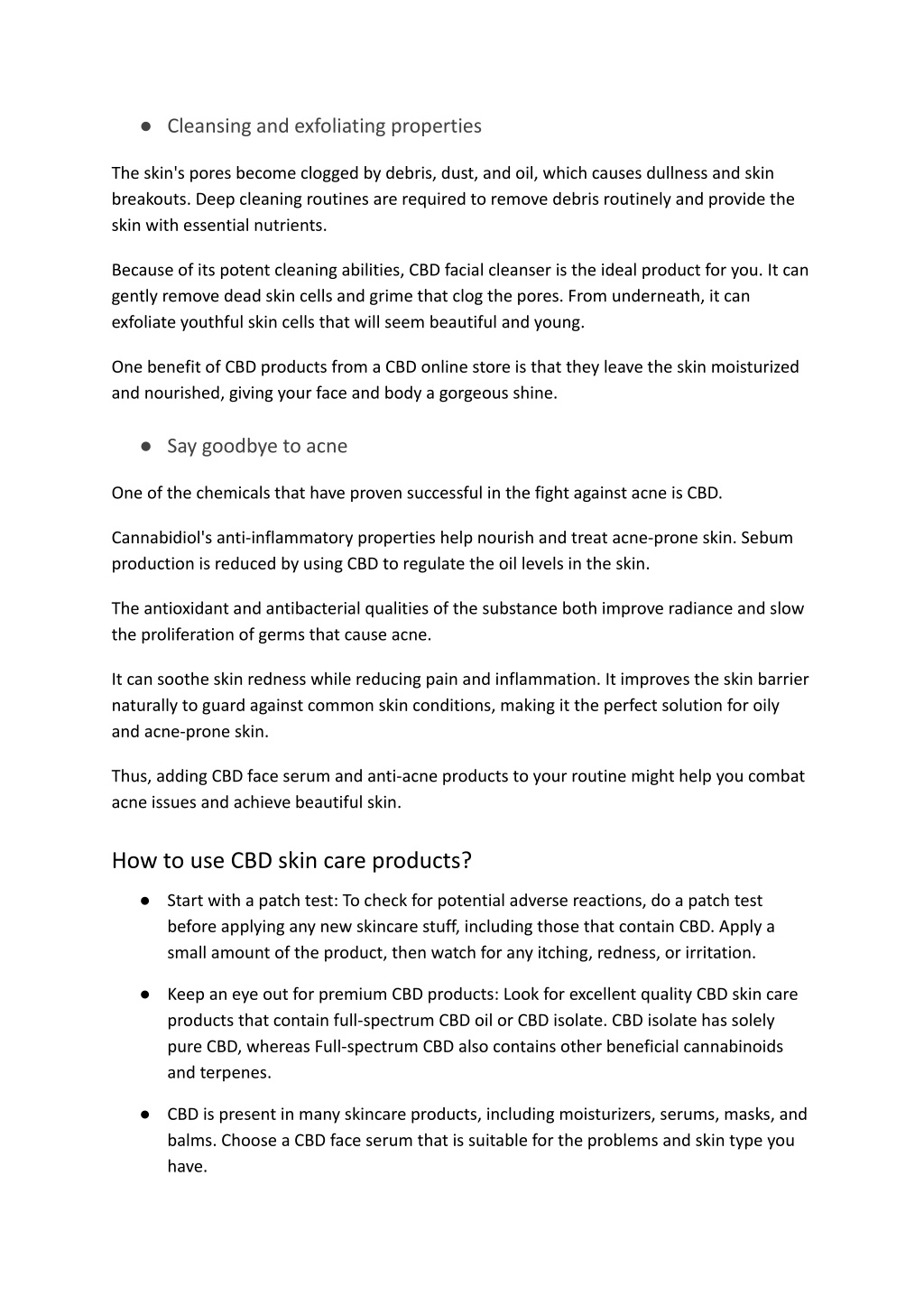 ● Cleansing and exfoliating properties

The skin's pores become clogged by debris, dust, and oil, which causes dullness and skin breakouts. Deep cleaning routines are required to remove debris routinely and provide the skin with essential nutrients.

Because of its potent cleaning abilities, CBD facial cleanser is the ideal product for you. It can gently remove dead skin cells and grime that clog the pores. From underneath, it can exfoliate youthful skin cells that will seem beautiful and young.

One benefit of CBD products from a CBD online store is that they leave the skin moisturized and nourished, giving your face and body a gorgeous shine.

● Say goodbye to acne

One of the chemicals that have proven successful in the fight against acne is CBD.

Cannabidiol's anti-inflammatory properties help nourish and treat acne-prone skin. Sebum production is reduced by using CBD to regulate the oil levels in the skin.

The antioxidant and antibacterial qualities of the substance both improve radiance and slow the proliferation of germs that cause acne.

It can soothe skin redness while reducing pain and inflammation. It improves the skin barrier naturally to guard against common skin conditions, making it the perfect solution for oily and acne-prone skin.

Thus, adding CBD face serum and anti-acne products to your routine might help you combat acne issues and achieve beautiful skin.

How to use CBD skin care products?

● Start with a patch test: To check for potential adverse reactions, do a patch test before applying any new skincare stuff, including those that contain CBD. Apply a small amount of the product, then watch for any itching, redness, or irritation.

● Keep an eye out for premium CBD products: Look for excellent quality CBD skin care products that contain full-spectrum CBD oil or CBD isolate. CBD isolate has solely pure CBD, whereas Full-spectrum CBD also contains other beneficial cannabinoids and terpenes.

● CBD is present in many skincare products, including moisturizers, serums, masks, and balms. Choose a CBD face serum that is suitable for the problems and skin type you have.